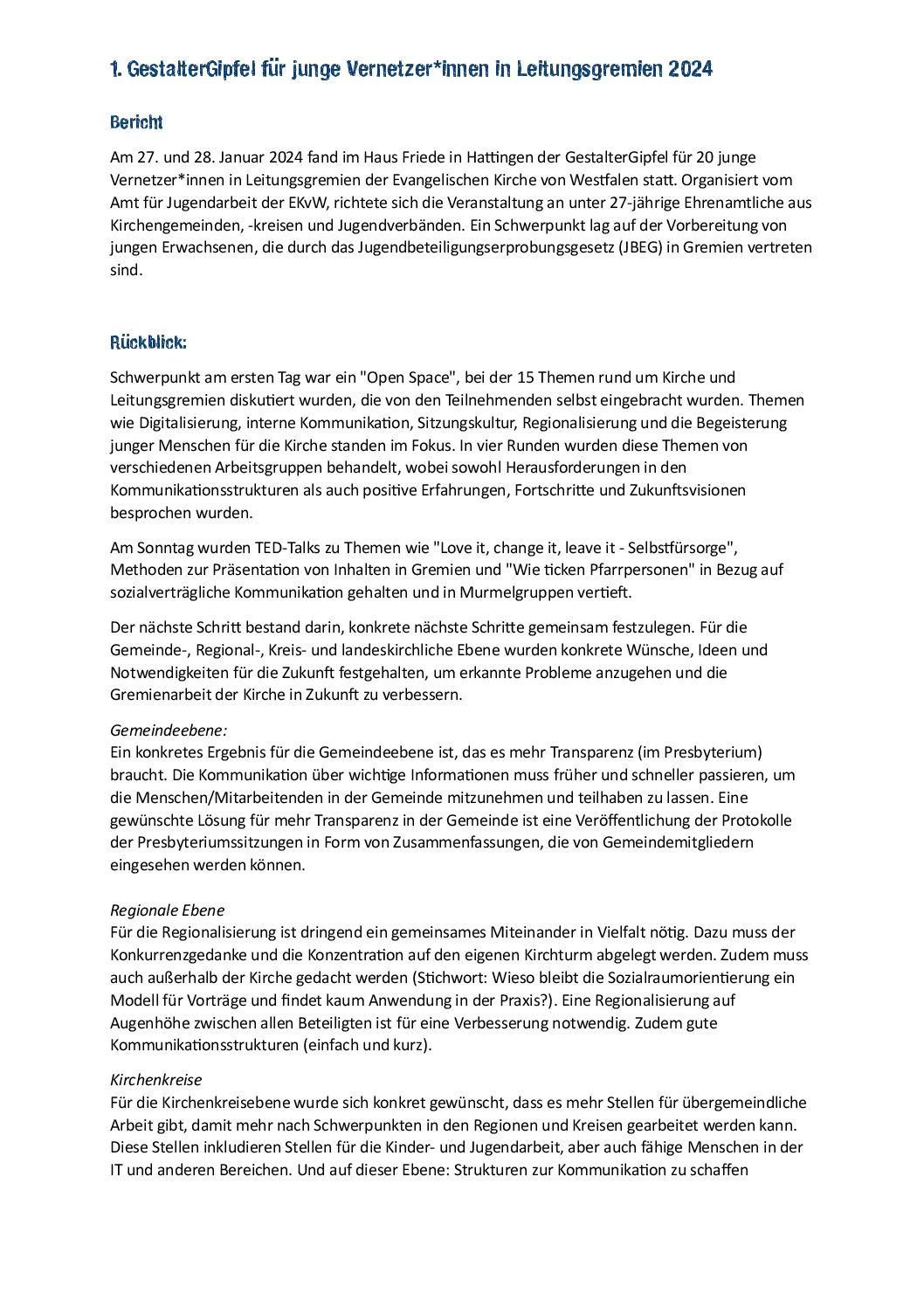 1. GestalterGipfel für junge Vernetzer*innen in Leitungsgremien 2024

Bericht

Am 27. und 28. Januar 2024 fand im Haus Friede in Hattingen der GestalterGipfel für 20 junge Vernetzer*innen in Leitungsgremien der Evangelischen Kirche von Westfalen statt. Organisiert vom Amt für Jugendarbeit der EKvW, richtete sich die Veranstaltung an unter 27-jährige Ehrenamtliche aus Kirchengemeinden, -kreisen und Jugendverbänden. Ein Schwerpunkt lag auf der Vorbereitung von jungen Erwachsenen, die durch das Jugendbeteiligungserprobungsgesetz (JBEG) in Gremien vertreten sind.

Rückblick:

Schwerpunkt am ersten Tag war ein "Open Space", bei der 15 Themen rund um Kirche und Leitungsgremien diskutiert wurden, die von den Teilnehmenden selbst eingebracht wurden. Themen wie Digitalisierung, interne Kommunikation, Sitzungskultur, Regionalisierung und die Begeisterung junger Menschen für die Kirche standen im Fokus. In vier Runden wurden diese Themen von verschiedenen Arbeitsgruppen behandelt, wobei sowohl Herausforderungen in den Kommunikationsstrukturen als auch positive Erfahrungen, Fortschritte und Zukunftsvisionen besprochen wurden.

Am Sonntag wurden TED-Talks zu Themen wie "Love it, change it, leave it - Selbstfürsorge", Methoden zur Präsentation von Inhalten in Gremien und "Wie ticken Pfarrpersonen" in Bezug auf sozialverträgliche Kommunikation gehalten und in Murmelgruppen vertieft.

Der nächste Schritt bestand darin, konkrete nächste Schritte gemeinsam festzulegen. Für die Gemeinde-, Regional-, Kreis- und landeskirchliche Ebene wurden konkrete Wünsche, Ideen und Notwendigkeiten für die Zukunft festgehalten, um erkannte Probleme anzugehen und die Gremienarbeit der Kirche in Zukunft zu verbessern.

Gemeindeebene:
Ein konkretes Ergebnis für die Gemeindeebene ist, das es mehr Transparenz (im Presbyterium) braucht. Die Kommunikation über wichtige Informationen muss früher und schneller passieren, um die Menschen/Mitarbeitenden in der Gemeinde mitzunehmen und teilhaben zu lassen. Eine gewünschte Lösung für mehr Transparenz in der Gemeinde ist eine Veröffentlichung der Protokolle der Presbyteriumssitzungen in Form von Zusammenfassungen, die von Gemeindemitgliedern eingesehen werden können.

Regionale Ebene
Für die Regionalisierung ist dringend ein gemeinsames Miteinander in Vielfalt nötig. Dazu muss der Konkurrenzgedanke und die Konzentration auf den eigenen Kirchturm abgelegt werden. Zudem muss auch außerhalb der Kirche gedacht werden (Stichwort: Wieso bleibt die Sozialraumorientierung ein Modell für Vorträge und findet kaum Anwendung in der Praxis?). Eine Regionalisierung auf Augenhöhe zwischen allen Beteiligten ist für eine Verbesserung notwendig. Zudem gute Kommunikationsstrukturen (einfach und kurz).

Kirchenkreise
Für die Kirchenkreisebene wurde sich konkret gewünscht, dass es mehr Stellen für übergemeindliche Arbeit gibt, damit mehr nach Schwerpunkten in den Regionen und Kreisen gearbeitet werden kann. Diese Stellen inkludieren Stellen für die Kinder- und Jugendarbeit, aber auch fähige Menschen in der IT und anderen Bereichen. Und auf dieser Ebene: Strukturen zur Kommunikation zu schaffen